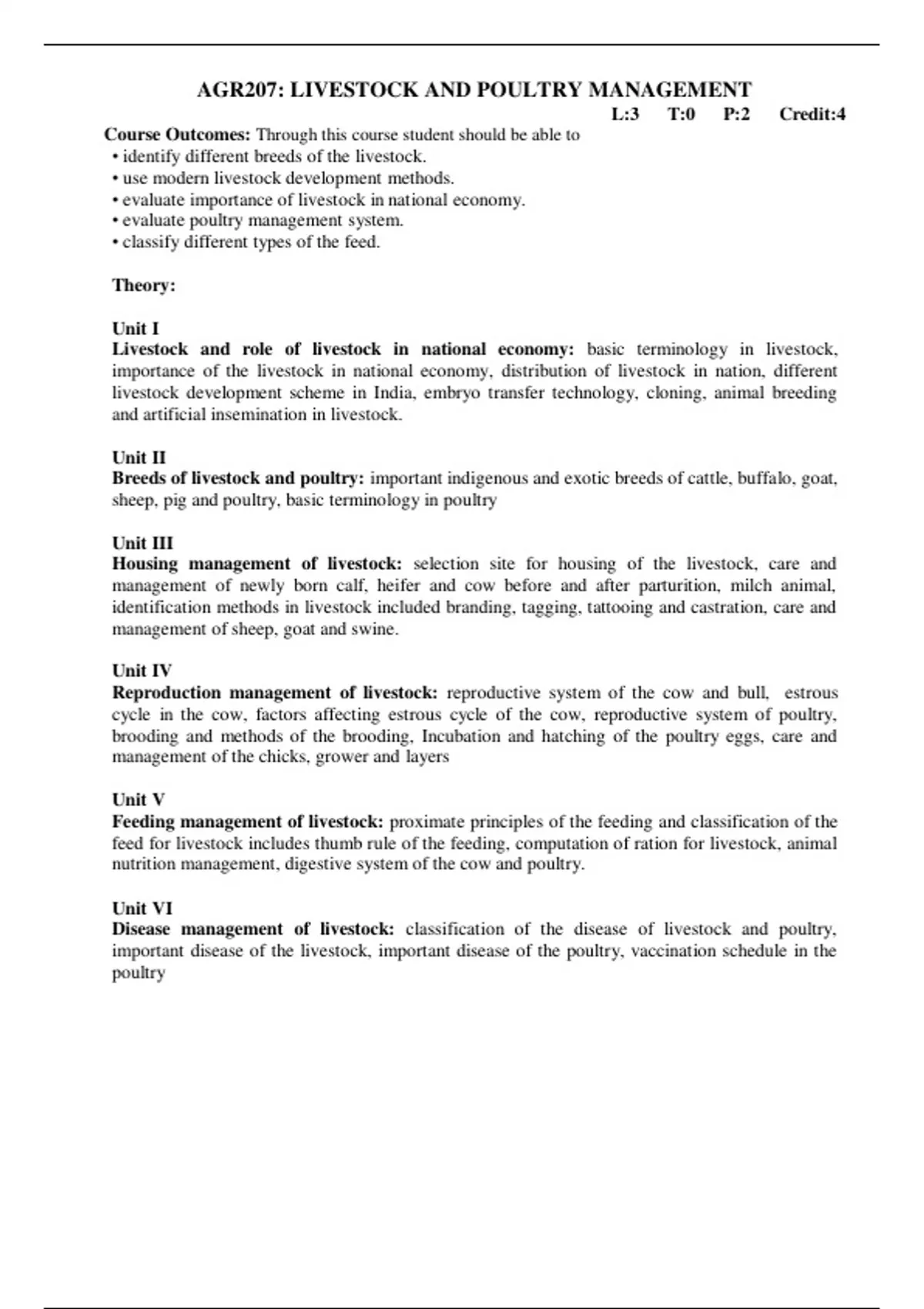 AGR207: LIVESTOCK AND POULTRY MANAGEMENT

L:3 T:0 P:2 Credit:4

Course Outcomes: Through this course student should be able to
• identify different breeds of the livestock.
• use modern livestock development methods.
• evaluate importance of livestock in national economy.
• evaluate poultry management system.
• classify different types of the feed.

Theory:

Unit I
Livestock and role of livestock in national economy: basic terminology in livestock, importance of the livestock in national economy, distribution of livestock in nation, different livestock development scheme in India, embryo transfer technology, cloning, animal breeding and artificial insemination in livestock.

Unit II
Breeds of livestock and poultry: important indigenous and exotic breeds of cattle, buffalo, goat, sheep, pig and poultry, basic terminology in poultry

Unit III
Housing management of livestock: selection site for housing of the livestock, care and management of newly born calf, heifer and cow before and after parturition, milch animal, identification methods in livestock included branding, tagging, tattooing and castration, care and management of sheep, goat and swine.

Unit IV
Reproduction management of livestock: reproductive system of the cow and bull, estrous cycle in the cow, factors affecting estrous cycle of the cow, reproductive system of poultry, brooding and methods of the brooding, Incubation and hatching of the poultry eggs, care and management of the chicks, grower and layers

Unit V
Feeding management of livestock: proximate principles of the feeding and classification of the feed for livestock includes thumb rule of the feeding, computation of ration for livestock, animal nutrition management, digestive system of the cow and poultry.

Unit VI
Disease management of livestock: classification of the disease of livestock and poultry, important disease of the livestock, important disease of the poultry, vaccination schedule in the poultry